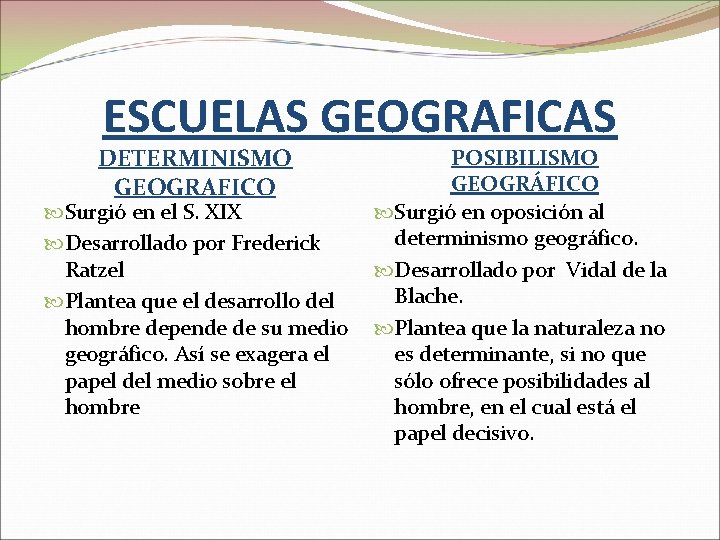 ESCUELAS GEOGRAFICAS

DETERMINISMO GEOGRAFICO

Surgió en el S. XIX

Desarrollado por Frederick Ratzel

Plantea que el desarrollo del hombre depende de su medio geográfico. Así se exagera el papel del medio sobre el hombre

POSIBILISMO GEOGRÁFICO

Surgió en oposición al determinismo geográfico.

Desarrollado por Vidal de la Blache.

Plantea que la naturaleza no es determinante, si no que sólo ofrece posibilidades al hombre, en el cual está el papel decisivo.